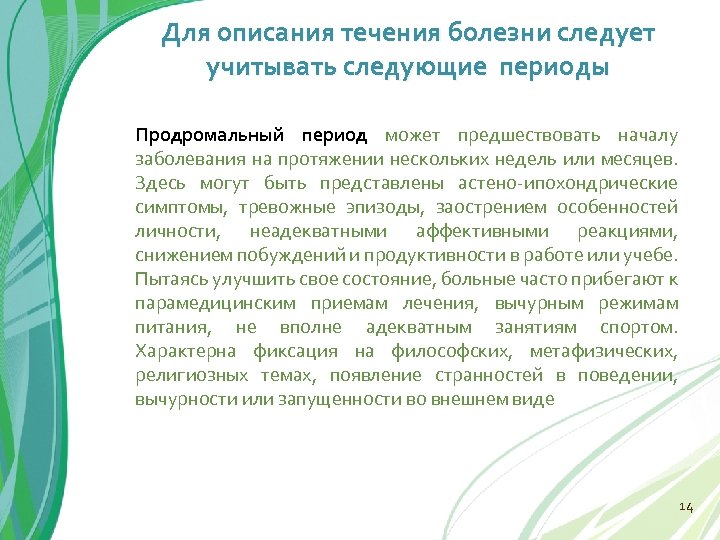 Для описания течения болезни следует учитывать следующие периоды

Продромальный период может предшествовать началу заболевания на протяжении нескольких недель или месяцев. Здесь могут быть представлены астено-ипохондрические симптомы, тревожные эпизоды, заострением особенностей личности, неадекватными аффективными реакциями, снижением побуждений и продуктивности в работе или учебе. Пытаясь улучшить свое состояние, больные часто прибегают к парамедицинским приемам лечения, вычурным режимам питания, не вполне адекватным занятиям спортом. Характерна фиксация на философских, метафизических, религиозных темах, появление странностей в поведении, вычурности или запущенности во внешнем виде

14